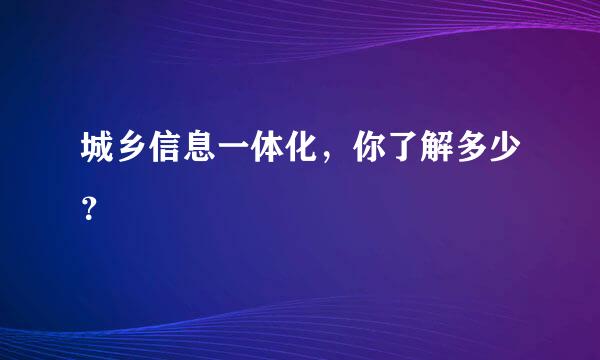 城乡信息一体化，你了解多少？